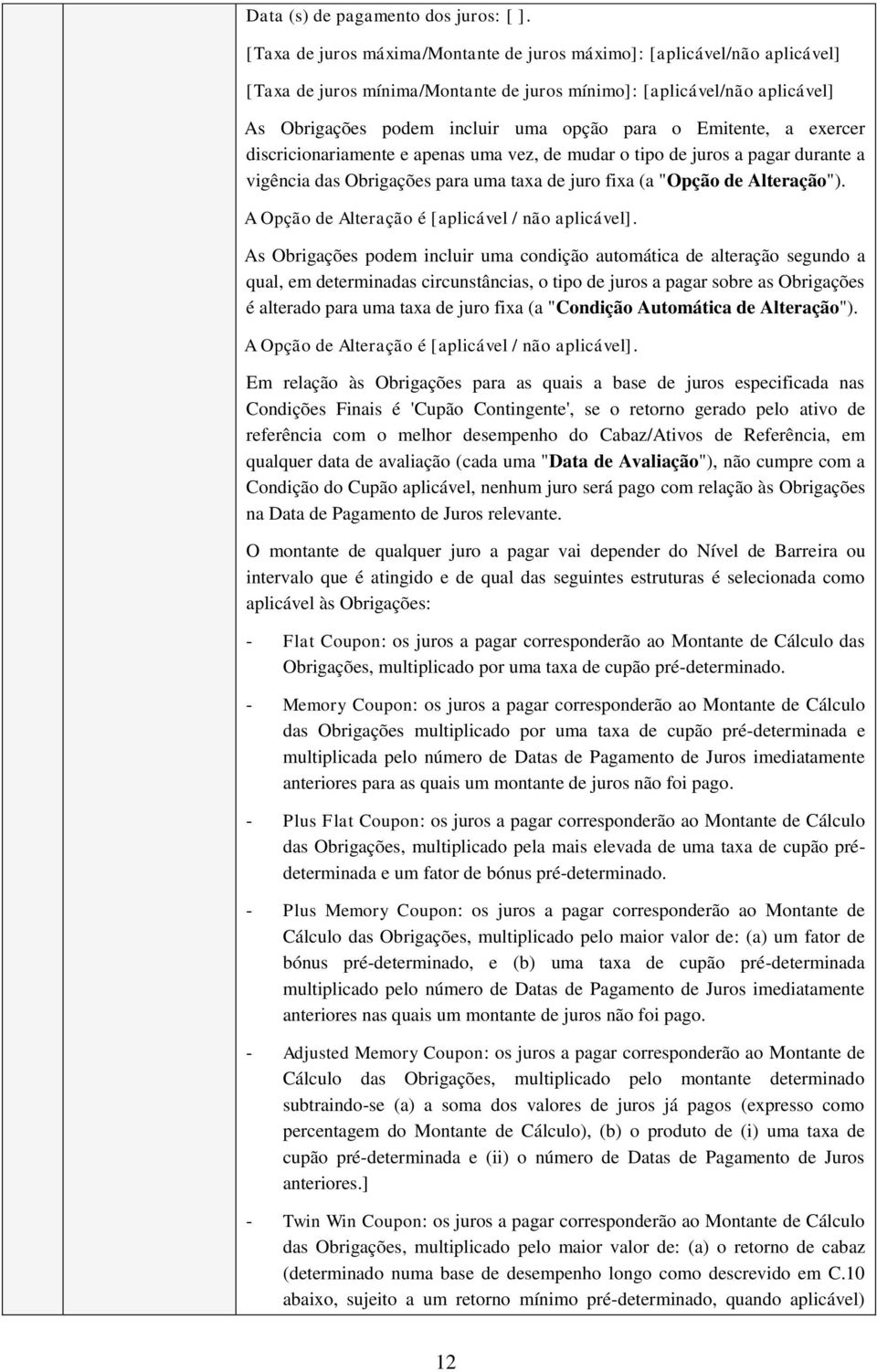 Data (s) de pagamento dos juros: [ ].

[Taxa de juros máxima/Montante de juros máximo]: [aplicável/não aplicável]

[Taxa de juros mínima/Montante de juros mínimo]: [aplicável/não aplicável]

As Obrigações podem incluir uma opção para o Emitente, a exercer discricionariamente e apenas uma vez, de mudar o tipo de juros a pagar durante a vigência das Obrigações para uma taxa de juro fixa (a "Opção de Alteração").

A Opção de Alteração é [aplicável / não aplicável].

As Obrigações podem incluir uma condição automática de alteração segundo a qual, em determinadas circunstâncias, o tipo de juros a pagar sobre as Obrigações é alterado para uma taxa de juro fixa (a "Condição Automática de Alteração").

A Opção de Alteração é [aplicável / não aplicável].

Em relação às Obrigações para as quais a base de juros especificada nas Condições Finais é 'Cupão Contingente', se o retorno gerado pelo ativo de referência com o melhor desempenho do Cabaz/Ativos de Referência, em qualquer data de avaliação (cada uma "Data de Avaliação"), não cumpre com a Condição do Cupão aplicável, nenhum juro será pago com relação às Obrigações na Data de Pagamento de Juros relevante.

O montante de qualquer juro a pagar vai depender do Nível de Barreira ou intervalo que é atingido e de qual das seguintes estruturas é selecionada como aplicável às Obrigações:

- Flat Coupon: os juros a pagar corresponderão ao Montante de Cálculo das Obrigações, multiplicado por uma taxa de cupão pré-determinado.

- Memory Coupon: os juros a pagar corresponderão ao Montante de Cálculo das Obrigações multiplicado por uma taxa de cupão pré-determinada e multiplicada pelo número de Datas de Pagamento de Juros imediatamente anteriores para as quais um montante de juros não foi pago.

- Plus Flat Coupon: os juros a pagar corresponderão ao Montante de Cálculo das Obrigações, multiplicado pela mais elevada de uma taxa de cupão pré-determinada e um fator de bónus pré-determinado.

- Plus Memory Coupon: os juros a pagar corresponderão ao Montante de Cálculo das Obrigações, multiplicado pelo maior valor de: (a) um fator de bónus pré-determinado, e (b) uma taxa de cupão pré-determinada multiplicado pelo número de Datas de Pagamento de Juros imediatamente anteriores nas quais um montante de juros não foi pago.

- Adjusted Memory Coupon: os juros a pagar corresponderão ao Montante de Cálculo das Obrigações, multiplicado pelo montante determinado subtraindo-se (a) a soma dos valores de juros já pagos (expresso como percentagem do Montante de Cálculo), (b) o produto de (i) uma taxa de cupão pré-determinada e (ii) o número de Datas de Pagamento de Juros anteriores.]

- Twin Win Coupon: os juros a pagar corresponderão ao Montante de Cálculo das Obrigações, multiplicado pelo maior valor de: (a) o retorno de cabaz (determinado numa base de desempenho longo como descrevido em C.10 abaixo, sujeito a um retorno mínimo pré-determinado, quando aplicável)

12